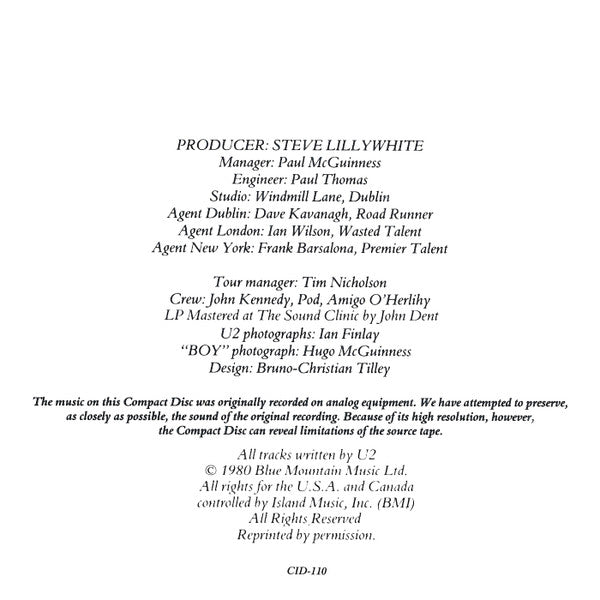 PRODUCER: STEVE LILLYWHITE
Manager: Paul McGuinness
Engineer: Paul Thomas
Studio: Windmill Lane, Dublin
Agent Dublin: Dave Kavanagh, Road Runner
Agent London: Ian Wilson, Wasted Talent
Agent New York: Frank Barsalona, Premier Talent

Tour manager: Tim Nicholson
Crew: John Kennedy, Pod, Amigo O'Herlihy
LP Mastered at The Sound Clinic by John Dent
U2 photographs: Ian Finlay
"BOY" photograph: Hugo McGuinness
Design: Bruno-Christian Tilley

The music on this Compact Disc was originally recorded on analog equipment. We have attempted to preserve, as closely as possible, the sound of the original recording. Because of its high resolution, however, the Compact Disc can reveal limitations of the source tape.

All tracks written by U2
© 1980 Blue Mountain Music Ltd.
All rights for the U.S.A. and Canada
controlled by Island Music, Inc. (BMI)
All Rights Reserved
Reprinted by permission.

CID-110